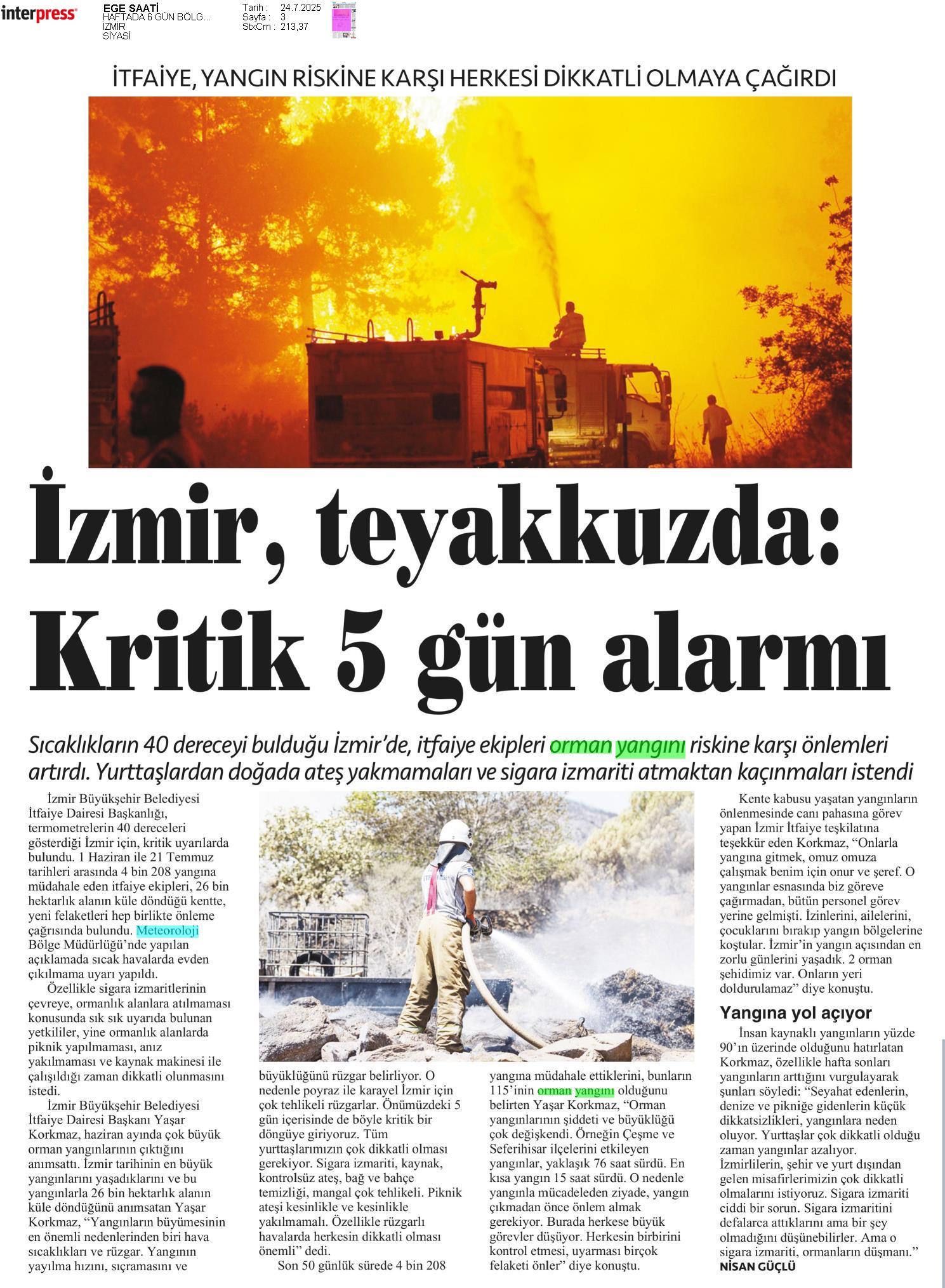 interpress

EGE SAATİ
HAFTADA 6 GÜN BÖLG...
İZMİR
SİYASİ

Tarih : 24.7.2025
Sayfa : 3
StxCm : 213,37

İTFAİYE, YANGIN RİSKİNE KARŞI HERKESİ DİKKATLİ OLMAYA ÇAĞIRDI

İzmir, teyakkuzda: Kritik 5 gün alarmı

Sıcaklıkların 40 dereceyi bulduğu İzmir'de, itfaiye ekipleri orman yangını riskine karşı önlemleri artırdı. Yurttaşlardan doğada ateş yakmamaları ve sigara izmariti atmaktan kaçınmaları istendi

İzmir Büyükşehir Belediyesi İtfaiye Dairesi Başkanlığı, termometrelerin 40 dereceleri gösterdiği İzmir için, kritik uyarılarda bulundu. 1 Haziran ile 21 Temmuz tarihleri arasında 4 bin 208 yangına müdahale eden itfaiye ekipleri, 26 bin hektarlık alanın küle döndüğü kentte, yeni felaketleri hep birlikte önleme çağrısında bulundu. Meteoroloji Bölge Müdürlüğü'nde yapılan açıklamada sıcak havalarda evden çıkılmama uyarı yapıldı.

Özellikle sigara izmaritlerinin çevreye, ormanlık alanlara atılmaması konusunda sık sık uyarıda bulunan yetkililer, yine ormanlık alanlarda piknik yapılmaması, anız yakılmaması ve kaynak makinesi ile çalışıldığı zaman dikkatli olunmasını istedi.

İzmir Büyükşehir Belediyesi İtfaiye Dairesi Başkanı Yaşar Korkmaz, haziran ayında çok büyük orman yangınlarının çıktığını anımsattı. İzmir tarihinin en büyük yangınlarını yaşadıklarını ve bu yangınlarla 26 bin hektarlık alanın küle döndüğünü anımsatan Yaşar Korkmaz, "Yangınların büyümesinin en önemli nedenlerinden biri hava sıcaklıkları ve rüzgar. Yangının yayılma hızını, sıçramasını ve büyüklüğünü rüzgar belirliyor. O nedenle poyraz ile karayel İzmir için çok tehlikeli rüzgarlar. Önümüzdeki 5 gün içerisinde de böyle kritik bir döngüye giriyoruz. Tüm yurttaşlarımızın çok dikkatli olması gerekiyor. Sigara izmariti, kaynak, kontrolsüz ateş, bağ ve bahçe temizliği, mangal çok tehlikeli. Piknik ateşi kesinlikle ve kesinlikle yakılmamalı. Özellikle rüzgarlı havalarda herkesin dikkatli olması önemli" dedi.

Son 50 günlük sürede 4 bin 208 yangına müdahale ettiklerini, bunların 115'inin orman yangını olduğunu belirten Yaşar Korkmaz, "Orman yangınlarının şiddeti ve büyüklüğü çok değişkendi. Örneğin Çeşme ve Seferihisar ilçelerini etkileyen yangınlar, yaklaşık 76 saat sürdü. En kısa yangın 15 saat sürdü. O nedenle yangınla mücadeleden ziyade, yangın çıkmadan önce önlem almak gerekiyor. Burada herkese büyük görevler düşüyor. Herkesin birbirini kontrol etmesi, uyarması birçok felaketi önler" diye konuştu.

Kente kabusu yaşatan yangınların önlenmesinde canı pahasına görev yapan İzmir İtfaiye teşkilatına teşekkür eden Korkmaz, "Onlarla yangına gitmek, omuz omuza çalışmak benim için onur ve şeref. O yangınlar esnasında biz göreve çağırmadan, bütün personel görev yerine gelmişti. İzinlerini, ailelerini, çocuklarını bırakıp yangın bölgelerine koştular. İzmir'in yangın açısından en zorlu günlerini yaşadık. 2 orman şehidimiz var. Onların yeri doldurulamaz" diye konuştu.

Yangına yol açıyor

İnsan kaynaklı yangınların yüzde 90'ın üzerinde olduğunu hatırlatan Korkmaz, özellikle hafta sonları yangınların arttığını vurgulayarak şunları söyledi: "Seyahat edenlerin, denize ve pikniğe gidenlerin küçük dikkatsizlikleri, yangınlara neden oluyor. Yurttaşlar çok dikkatli olduğu zaman yangınlar azalıyor. İzmirlilerin, şehir ve yurt dışından gelen misafirlerimizin çok dikkatli olmalarını istiyoruz. Sigara izmariti ciddi bir sorun. Sigara izmaritini defalarca attıklarını ama bir şey olmadığını düşünebilirler. Ama o sigara izmariti, ormanların düşmanı."

NİSAN GÜÇLÜ